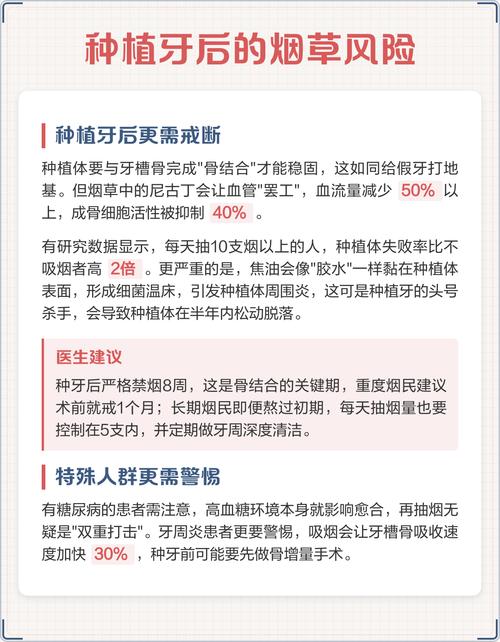 种植牙后的烟草风险

种植牙后更需戒断

种植体要与牙槽骨完成"骨结合"才能稳固，这如同给假牙打地基。但烟草中的尼古丁会让血管"罢工"，血流量减少 50% 以上，成骨细胞活性被抑制 40% 。

有研究数据显示，每天抽10支烟以上的人，种植体失败率比不吸烟者高 2倍 。更严重的是，焦油会像"胶水"一样黏在种植体表面，形成细菌温床，引发种植体周围炎，这可是种植牙的头号杀手，会导致种植体在半年内松动脱落。

医生建议

种牙后严格禁烟8周，这是骨结合的关键期，重度烟民建议术前就戒1个月；长期烟民即便熬过初期，每天抽烟量也要控制在5支内，并定期做牙周深度清洁。

特殊人群更需警惕

有糖尿病的患者需注意，高血糖环境本身就影响愈合，再抽烟无疑是"双重打击"。牙周炎患者更要警惕，吸烟会让牙槽骨吸收速度加快 30% ，种牙前可能要先做骨增量手术。